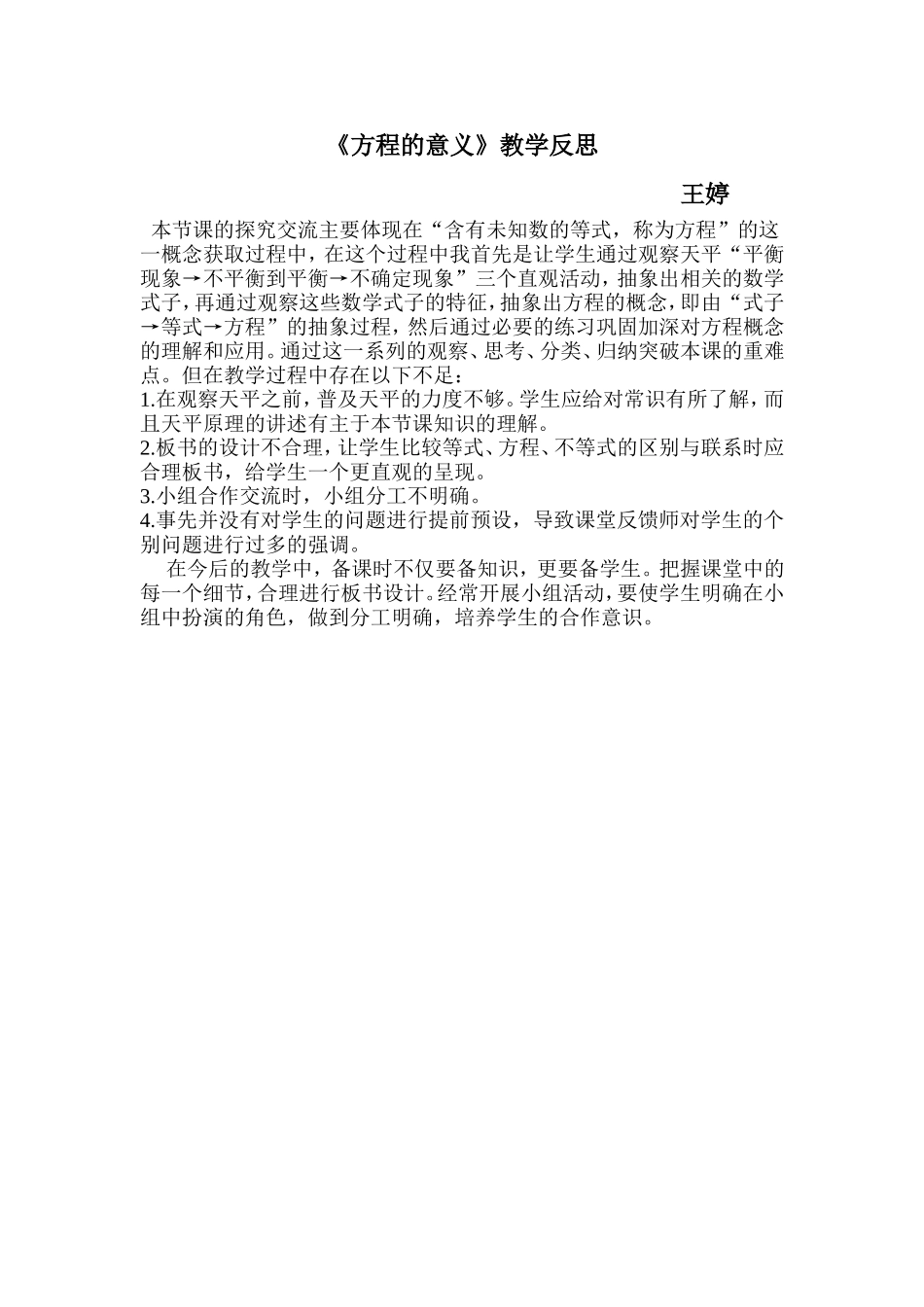 《方程的意义》教学反思

王婷

本节课的探究交流主要体现在“含有未知数的等式，称为方程”的这一概念获取过程中，在这个过程中我首先是让学生通过观察天平“平衡现象→不平衡到平衡→不确定现象”三个直观活动，抽象出相关的数学式子，再通过观察这些数学式子的特征，抽象出方程的概念，即由“式子→等式→方程”的抽象过程，然后通过必要的练习巩固加深对方程概念的理解和应用。通过这一系列的观察、思考、分类、归纳突破本课的重难点。但在教学过程中存在以下不足：

1.在观察天平之前，普及天平的力度不够。学生应给对常识有所了解，而且天平原理的讲述有主于本节课知识的理解。

2.板书的设计不合理，让学生比较等式、方程、不等式的区别与联系时应合理板书，给学生一个更直观的呈现。

3.小组合作交流时，小组分工不明确。

4.事先并没有对学生的问题进行提前预设，导致课堂反馈师对学生的个别问题进行过多的强调。

在今后的教学中，备课时不仅要备知识，更要备学生。把握课堂中的每一个细节，合理进行板书设计。经常开展小组活动，要使学生明确在小组中扮演的角色，做到分工明确，培养学生的合作意识。